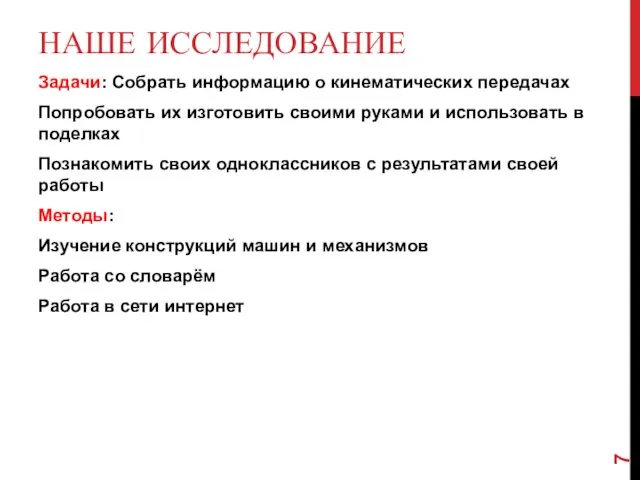 НАШЕ ИССЛЕДОВАНИЕ

Задачи: Собрать информацию о кинематических передачах

Попробовать их изготовить своими руками и использовать в поделках

Познакомить своих одноклассников с результатами своей работы

Методы:

Изучение конструкций машин и механизмов

Работа со словарём

Работа в сети интернет

7